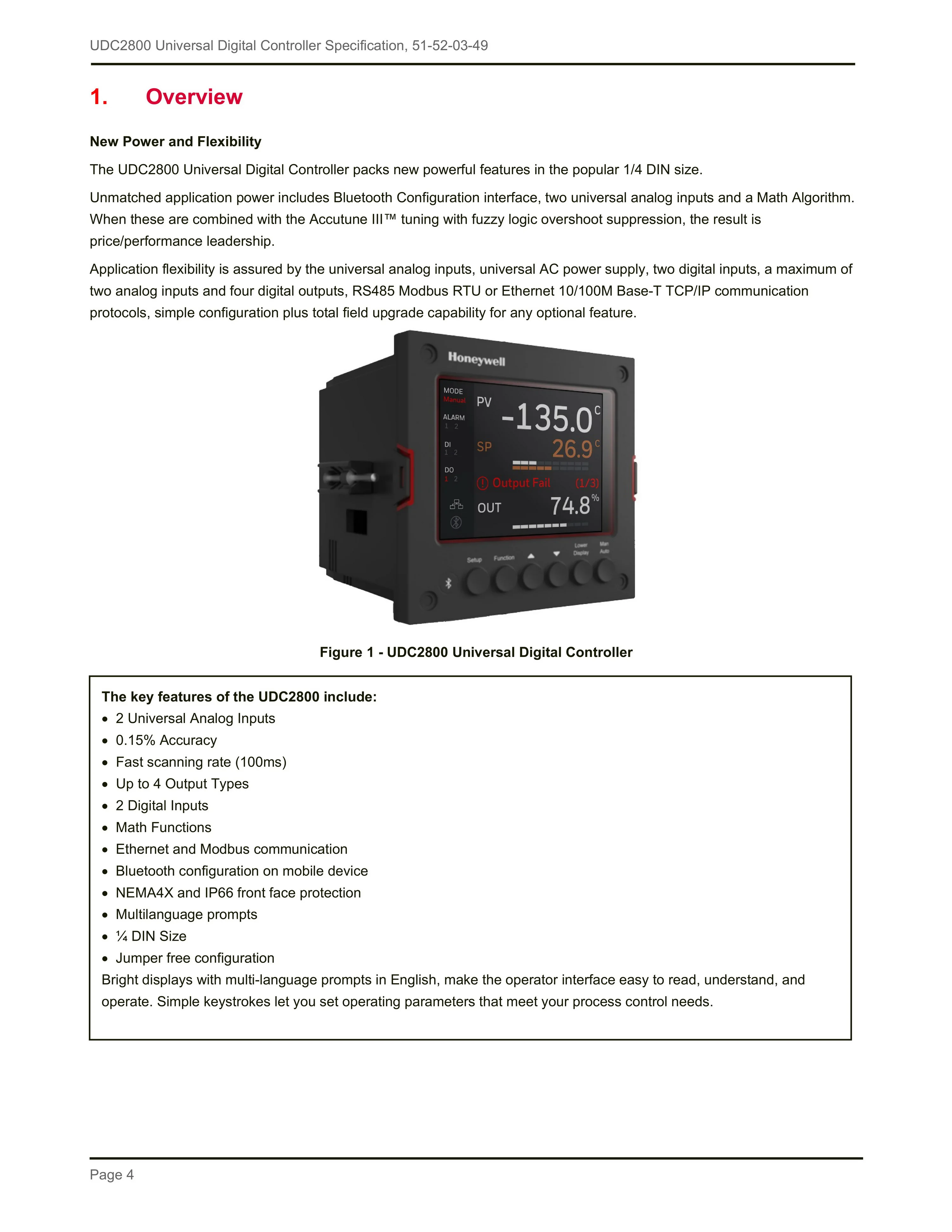 UDC2800 Universal Digital Controller Specification, 51-52-03-49

1. Overview

New Power and Flexibility

The UDC2800 Universal Digital Controller packs new powerful features in the popular 1/4 DIN size.

Unmatched application power includes Bluetooth Configuration interface, two universal analog inputs and a Math Algorithm. When these are combined with the Accutune III™ tuning with fuzzy logic overshoot suppression, the result is price/performance leadership.

Application flexibility is assured by the universal analog inputs, universal AC power supply, two digital inputs, a maximum of two analog inputs and four digital outputs, RS485 Modbus RTU or Ethernet 10/100M Base-T TCP/IP communication protocols, simple configuration plus total field upgrade capability for any optional feature.

Honeywell
MODE
Manual
ALARM
1 2
DI
1 2
DO
1 2
PV
-135.0 C
SP
26.9 C
Output Fail (1/3)
OUT
74.8 %
Setup
Function
Lower Display
Man Auto

Figure 1 - UDC2800 Universal Digital Controller

The key features of the UDC2800 include:
• 2 Universal Analog Inputs
• 0.15% Accuracy
• Fast scanning rate (100ms)
• Up to 4 Output Types
• 2 Digital Inputs
• Math Functions
• Ethernet and Modbus communication
• Bluetooth configuration on mobile device
• NEMA4X and IP66 front face protection
• Multilanguage prompts
• ¼ DIN Size
• Jumper free configuration
Bright displays with multi-language prompts in English, make the operator interface easy to read, understand, and operate. Simple keystrokes let you set operating parameters that meet your process control needs.

Page 4